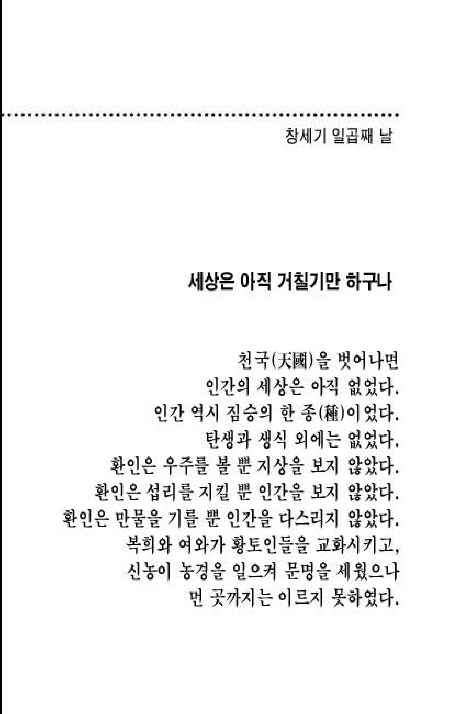 창세기 일곱째 날

세상은 아직 거칠기만 하구나

천국(天國)을 벗어나면
인간의 세상은 아직 없었다.
인간 역시 짐승의 한 종(種)이었다.
탄생과 생식 외에는 없었다.
환인은 우주를 볼 뿐 지상을 보지 않았다.
환인은 섭리를 지킬 뿐 인간을 보지 않았다.
환인은 만물을 기를 뿐 인간을 다스리지 않았다.
복희와 여와가 황토인들을 교화시키고,
신농이 농경을 일으켜 문명을 세웠으나
먼 곳까지는 이르지 못하였다.